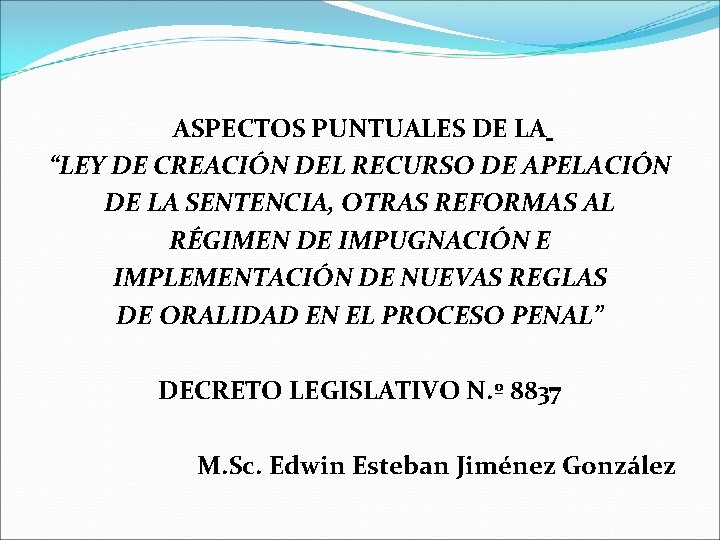 ASPECTOS PUNTUALES DE LA

"LEY DE CREACIÓN DEL RECURSO DE APELACIÓN DE LA SENTENCIA, OTRAS REFORMAS AL RÉGIMEN DE IMPUGNACIÓN E IMPLEMENTACIÓN DE NUEVAS REGLAS DE ORALIDAD EN EL PROCESO PENAL"

DECRETO LEGISLATIVO N.º 8837

M.Sc. Edwin Esteban Jiménez González